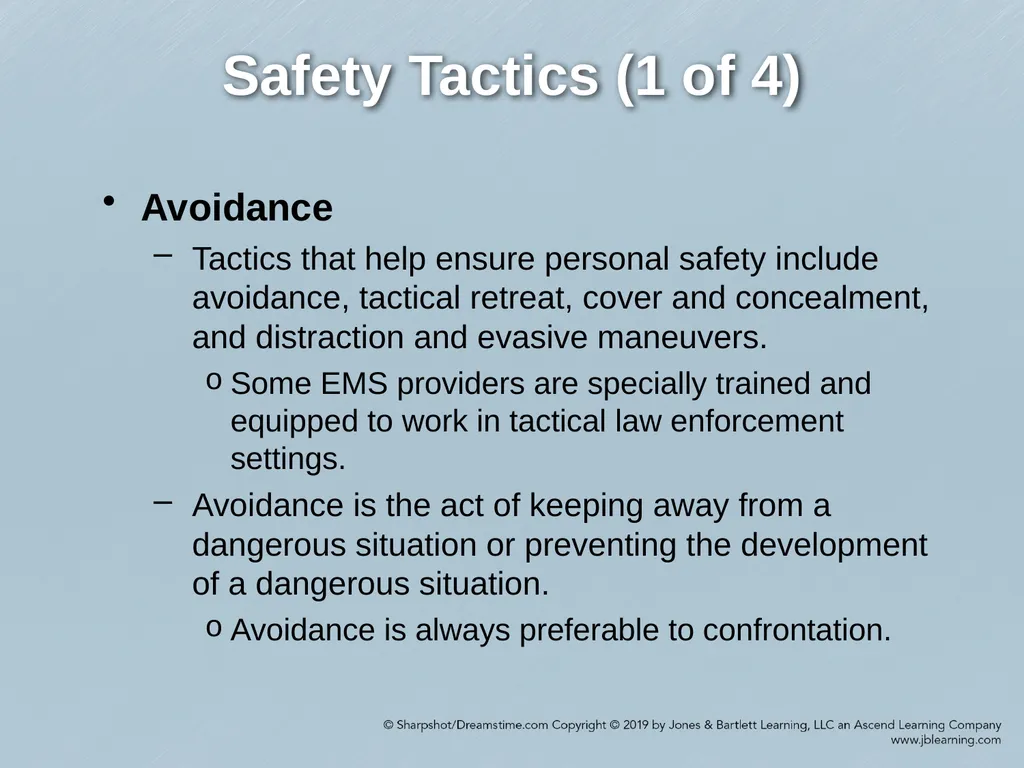 Safety Tactics (1 of 4)

• Avoidance

– Tactics that help ensure personal safety include avoidance, tactical retreat, cover and concealment, and distraction and evasive maneuvers.

o Some EMS providers are specially trained and equipped to work in tactical law enforcement settings.

– Avoidance is the act of keeping away from a dangerous situation or preventing the development of a dangerous situation.

o Avoidance is always preferable to confrontation.

© Sharpshot/Dreamstime.com Copyright © 2019 by Jones & Bartlett Learning, LLC an Ascend Learning Company
www.jblearning.com